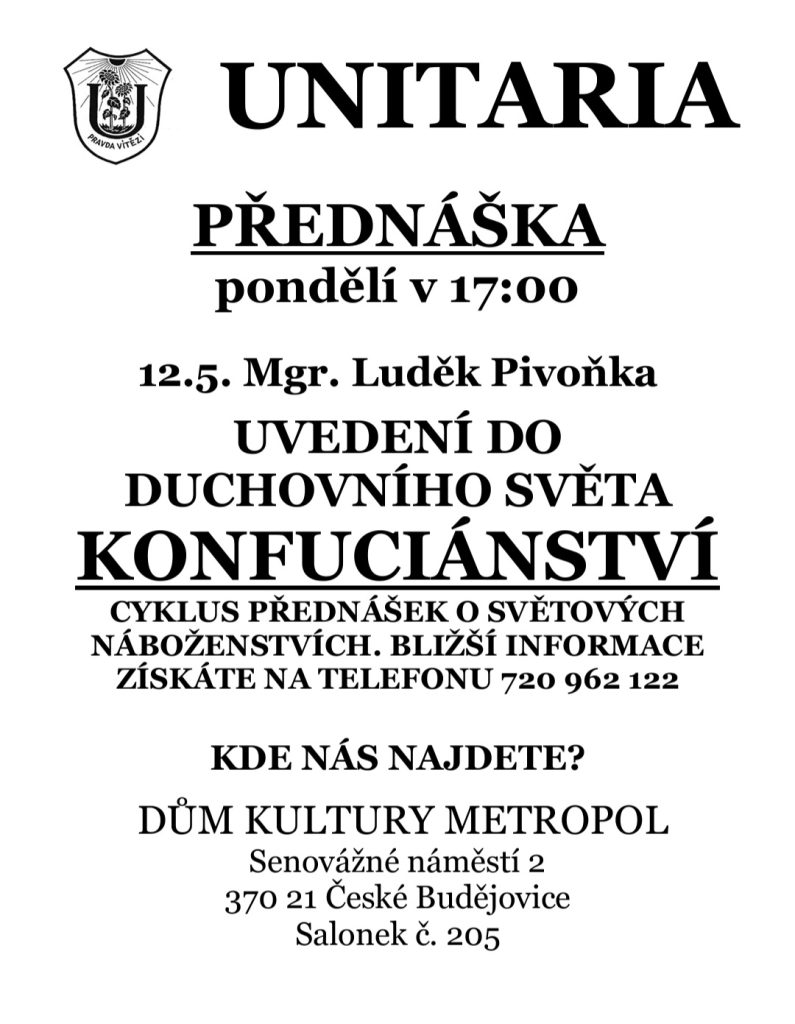 U
PRAVDA VÍTĚZÍ

UNITARIA

PŘEDNÁŠKA
pondělí v 17:00

12.5. Mgr. Luděk Pivoňka

UVEDENÍ DO DUCHOVNÍHO SVĚTA
KONFUCIÁNSTVÍ

CYKLUS PŘEDNÁŠEK O SVĚTOVÝCH NÁBOŽENSTVÍCH. BLIŽŠÍ INFORMACE ZÍSKÁTE NA TELEFONU 720 962 122

KDE NÁS NAJDETE?

DŮM KULTURY METROPOL
Senovážné náměstí 2
370 21 České Budějovice
Salonek č. 205